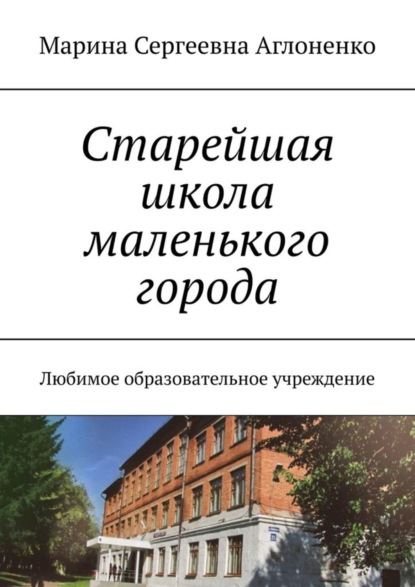 Марина Сергеевна Аглоненко

Старейшая школа маленького города

Любимое образовательное учреждение